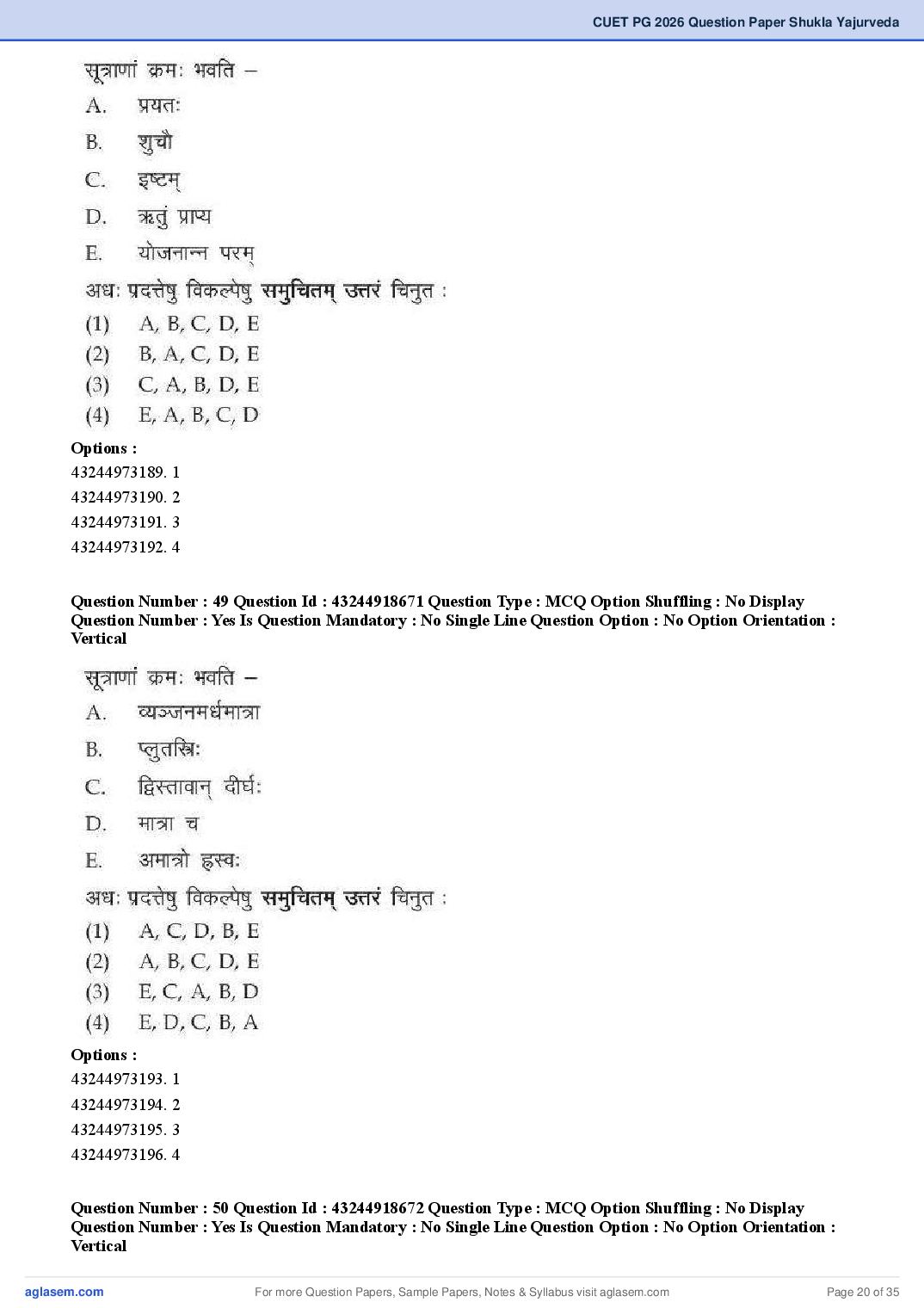 CUET PG 2026 Question Paper Shukla Yajurveda

सूत्राणां क्रमः भवति –
A. प्रयतः
B. शुचौ
C. इष्टम्
D. ऋतुं प्राप्य
E. योजनान्न परम्
अधः प्रदत्तेषु विकल्पेषु समुचितम् उत्तरं चिनुत :
(1) A, B, C, D, E
(2) B, A, C, D, E
(3) C, A, B, D, E
(4) E, A, B, C, D
Options :
43244973189. 1
43244973190. 2
43244973191. 3
43244973192. 4

Question Number : 49 Question Id : 43244918671 Question Type : MCQ Option Shuffling : No Display Question Number : Yes Is Question Mandatory : No Single Line Question Option : No Option Orientation : Vertical

सूत्राणां क्रमः भवति –
A. व्यञ्जनमर्धमात्रा
B. प्लुतस्त्रिः
C. द्विस्तावान् दीर्घः
D. मात्रा च
E. अमात्रो ह्रस्वः
अधः प्रदत्तेषु विकल्पेषु समुचितम् उत्तरं चिनुत :
(1) A, C, D, B, E
(2) A, B, C, D, E
(3) E, C, A, B, D
(4) E, D, C, B, A
Options :
43244973193. 1
43244973194. 2
43244973195. 3
43244973196. 4

Question Number : 50 Question Id : 43244918672 Question Type : MCQ Option Shuffling : No Display Question Number : Yes Is Question Mandatory : No Single Line Question Option : No Option Orientation : Vertical

aglasem.com For more Question Papers, Sample Papers, Notes & Syllabus visit aglasem.com Page 20 of 35